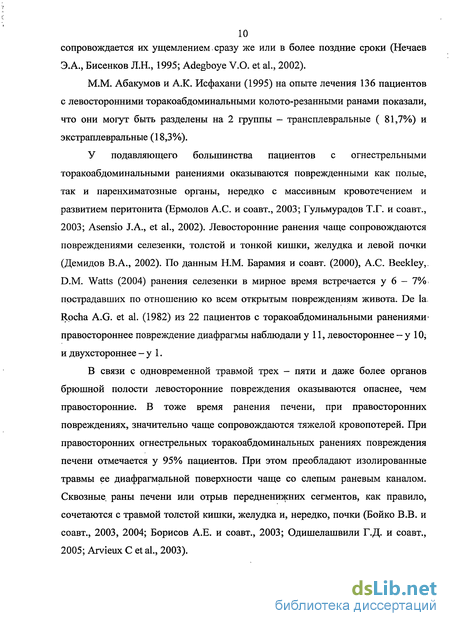 10

сопровождается их ущемлением сразу же или в более поздние сроки (Нечаев Э.А., Бисенков Л.Н., 1995; Adegboye V.O. et al., 2002).

М.М. Абакумов и А.К. Исфахани (1995) на опыте лечения 136 пациентов с левосторонними торакоабдоминальными колото-резанными ранами показали, что они могут быть разделены на 2 группы – трансплевральные ( 81,7%) и экстраплевральные (18,3%).

У подавляющего большинства пациентов с огнестрельными торакоабдоминальными ранениями оказываются поврежденными как полые, так и паренхиматозные органы, нередко с массивным кровотечением и развитием перитонита (Ермолов А.С. и соавт., 2003; Гульмурадов Т.Г. и соавт., 2003; Asensio J.A., et al., 2002). Левосторонние ранения чаще сопровождаются повреждениями селезенки, толстой и тонкой кишки, желудка и левой почки (Демидов В.А., 2002). По данным Н.М. Барамия и соавт. (2000), A.C. Beekley, D.M. Watts (2004) ранения селезенки в мирное время встречается у 6 – 7% пострадавших по отношению ко всем открытым повреждениям живота. De la Rocha A.G. et al. (1982) из 22 пациентов с торакоабдоминальными ранениями правостороннее повреждение диафрагмы наблюдали у 11, левостороннее – у 10, и двухстороннее – у 1.

В связи с одновременной травмой трех – пяти и даже более органов брюшной полости левосторонние повреждения оказываются опаснее, чем правосторонние. В тоже время ранения печени, при правосторонних повреждениях, значительно чаще сопровождаются тяжелой кровопотерей. При правосторонних огнестрельных торакоабдоминальных ранениях повреждения печени отмечается у 95% пациентов. При этом преобладают изолированные травмы ее диафрагмальной поверхности чаще со слепым раневым каналом. Сквозные раны печени или отрыв передненижних сегментов, как правило, сочетаются с травмой толстой кишки, желудка и, нередко, почки (Бойко В.В. и соавт., 2003, 2004; Борисов А.Е. и соавт., 2003; Одишелашвили Г.Д. и соавт., 2005; Arvieux C et al., 2003).

dsLib.net
библиотека диссертаций